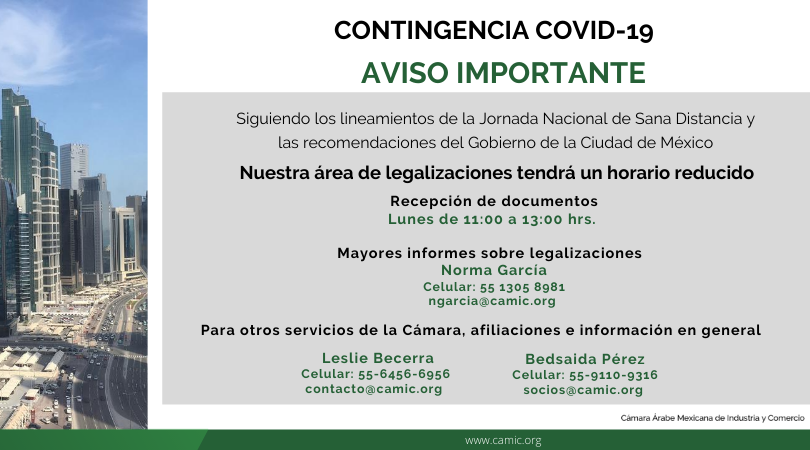 CONTINGENCIA COVID-19

AVISO IMPORTANTE

Siguiendo los lineamientos de la Jornada Nacional de Sana Distancia y las recomendaciones del Gobierno de la Ciudad de México

Nuestra área de legalizaciones tendrá un horario reducido

Recepción de documentos
Lunes de 11:00 a 13:00 hrs.

Mayores informes sobre legalizaciones
Norma García
Celular: 55 1305 8981
ngarcia@camic.org

Para otros servicios de la Cámara, afiliaciones e información en general

Leslie Becerra
Celular: 55-6456-6956
contacto@camic.org

Bedsaida Pérez
Celular: 55-9110-9316
socios@camic.org

Cámara Árabe Mexicana de Industria y Comercio

www.camic.org